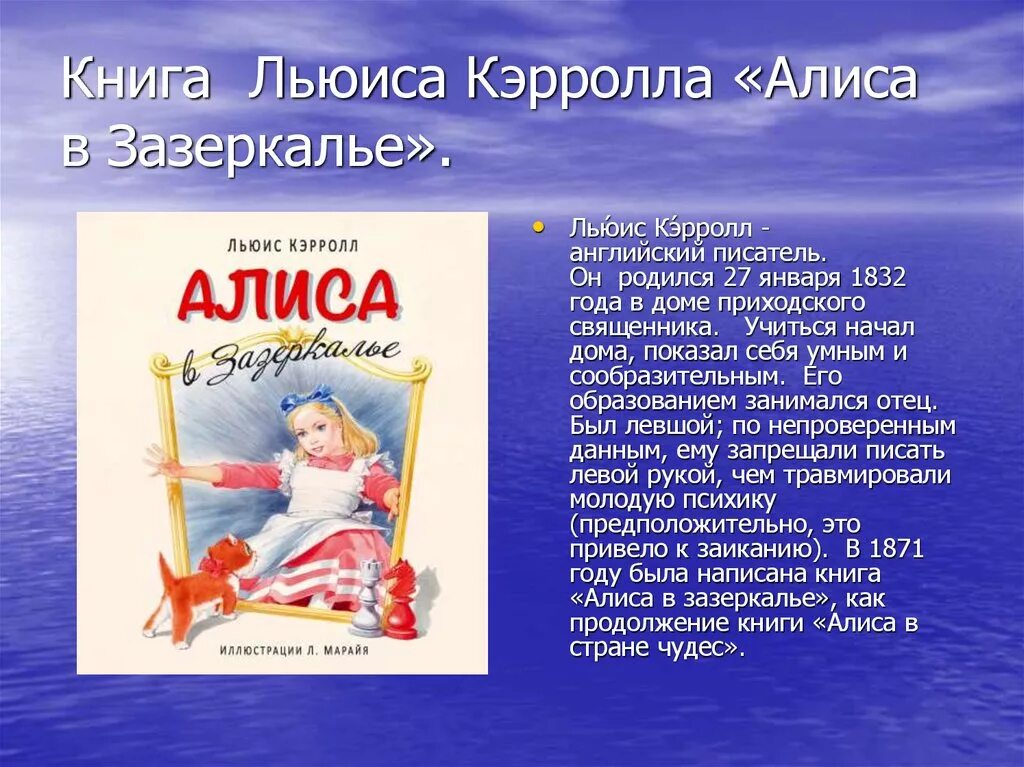 Книга Льюиса Кэрролла «Алиса в Зазеркалье».

ЛЬЮИС КЭРРОЛЛ

АЛИСА

в Зазеркалье

ИЛЛЮСТРАЦИИ Л. МАРАЙЯ

• Лью́ис Кэ́рролл - английский писатель. Он родился 27 января 1832 года в доме приходского священника. Учиться начал дома, показал себя умным и сообразительным. Его образованием занимался отец. Был левшой; по непроверенным данным, ему запрещали писать левой рукой, чем травмировали молодую психику (предположительно, это привело к заиканию). В 1871 году была написана книга «Алиса в зазеркалье», как продолжение книги «Алиса в стране чудес».